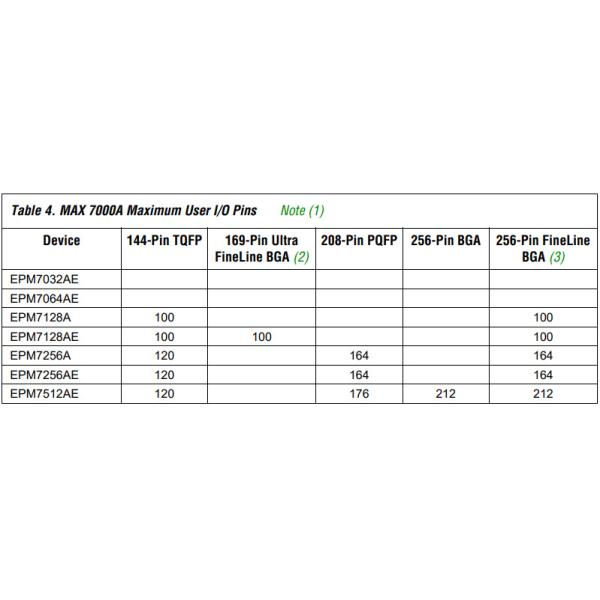 Table 4. MAX 7000A Maximum User I/O Pins Note (1)

| Device | 144-Pin TQFP | 169-Pin Ultra FineLine BGA (2) | 208-Pin PQFP | 256-Pin BGA | 256-Pin FineLine BGA (3) |
|---|---|---|---|---|---|
| EPM7032AE | | | | | |
| EPM7064AE | | | | | |
| EPM7128A | 100 | | | | 100 |
| EPM7128AE | 100 | 100 | | | 100 |
| EPM7256A | 120 | | 164 | | 164 |
| EPM7256AE | 120 | | 164 | | 164 |
| EPM7512AE | 120 | | 176 | 212 | 212 |